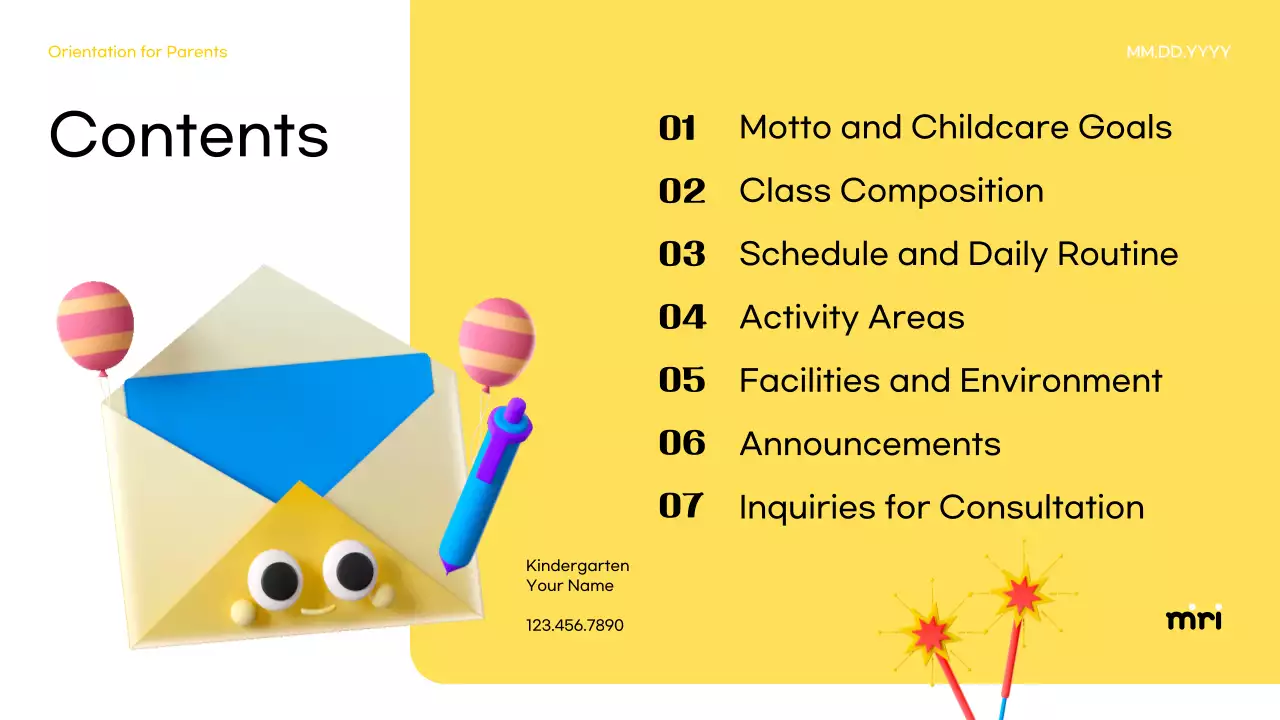 Orientation for Parents

MM.DD.YYYY

Contents

01 Motto and Childcare Goals
02 Class Composition
03 Schedule and Daily Routine
04 Activity Areas
05 Facilities and Environment
06 Announcements
07 Inquiries for Consultation

Kindergarten
Your Name

123.456.7890

mri